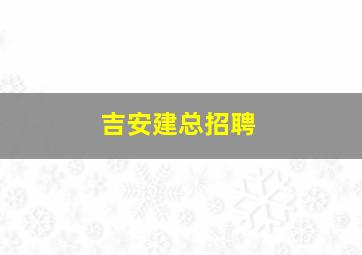 吉安建总招聘